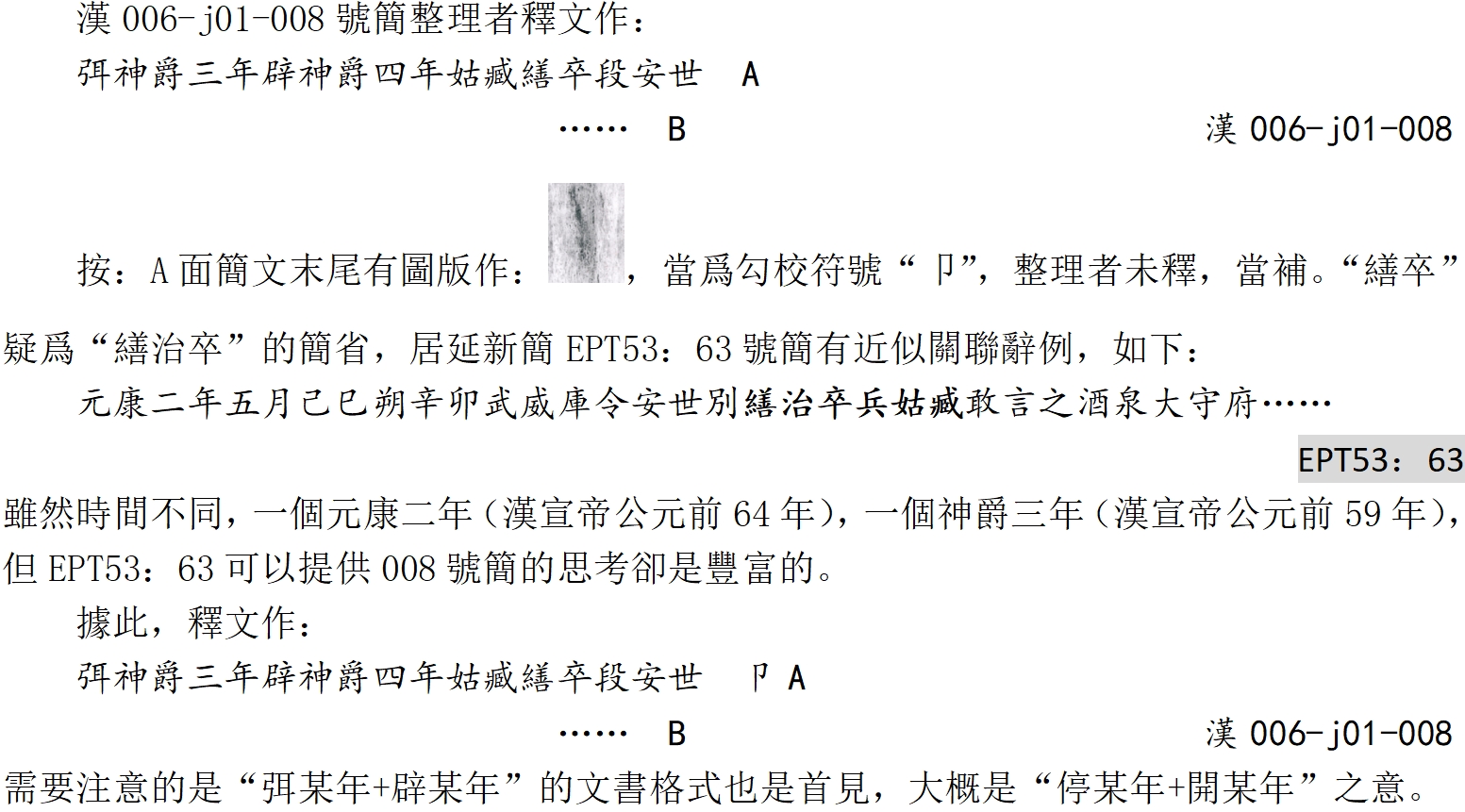 漢 006-j01-008 號簡整理者釋文作：

弭神爵三年辟神爵四年姑臧繕卒段安世　A

……　B　　　　漢 006-j01-008

按：A 面簡文末尾有圖版作：，當爲勾校符號“卩”，整理者未釋，當補。“繕卒”疑爲“繕治卒”的簡省，居延新簡 EPT53：63 號簡有近似關聯辭例，如下：

元康二年五月己巳朔辛卯武威庫令安世別繕治卒兵姑臧敢言之酒泉大守府……

EPT53：63

雖然時間不同，一個元康二年（漢宣帝公元前 64 年），一個神爵三年（漢宣帝公元前 59 年），但 EPT53：63 可以提供 008 號簡的思考卻是豐富的。

據此，釋文作：

弭神爵三年辟神爵四年姑臧繕卒段安世　卩 A

……　B　　　　漢 006-j01-008

需要注意的是“弭某年+辟某年”的文書格式也是首見，大概是“停某年+開某年”之意。